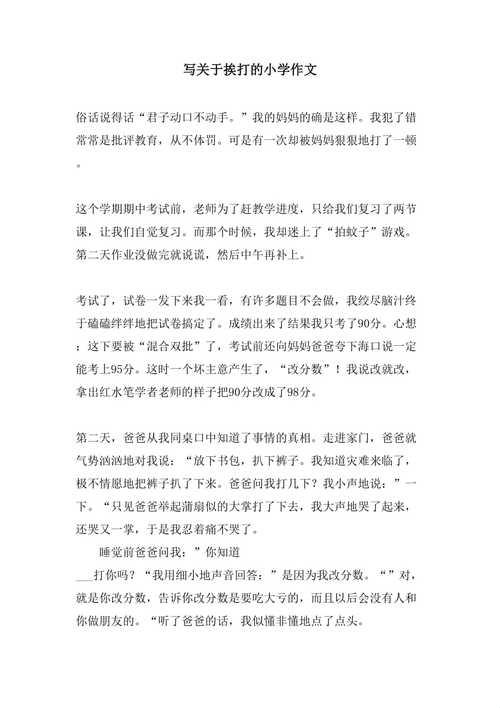 写关于挨打的小学作文

俗话说得话“君子动口不动手。”我的妈妈的确是这样。我犯了错常常是批评教育，从不体罚。可是有一次却被妈妈狠狠地打了一顿。

这个学期期中考试前，老师为了赶教学进度，只给我们复习了两节课，让我们自觉复习。而那个时候，我却迷上了“拍蚊子”游戏。第二天作业没做完就说谎，然后中午再补上。

考试了，试卷一发下来我一看，有许多题目不会做，我绞尽脑汁终于磕磕绊绊地把试卷搞定了。成绩出来了结果我只考了90分。心想：这下要被“混合双批”了，考试前还向妈妈爸爸夸下海口说一定能考上95分。这时一个坏主意产生了，“改分数”！我说改就改，拿出红水笔学者老师的样子把90分改成了98分。

第二天，爸爸从我同桌口中知道了事情的真相。走进家门，爸爸就气势汹汹地对我说：“放下书包，扒下裤子。我知道灾难来临了，极不情愿地把裤子扒了下来。爸爸问我打几下？我小声地说：”一下。“只见爸爸举起蒲扇似的大掌打了下去，我大声地哭了起来，还哭又一掌，于是我忍着痛不哭了。

睡觉前爸爸问我：”你知道___打你吗？“我用细小地声音回答：”是因为我改分数。“”对，就是你改分数，告诉你改分数是要吃大亏的，而且以后会没有人和你做朋友的。“听了爸爸的话，我似懂非懂地点了点头。